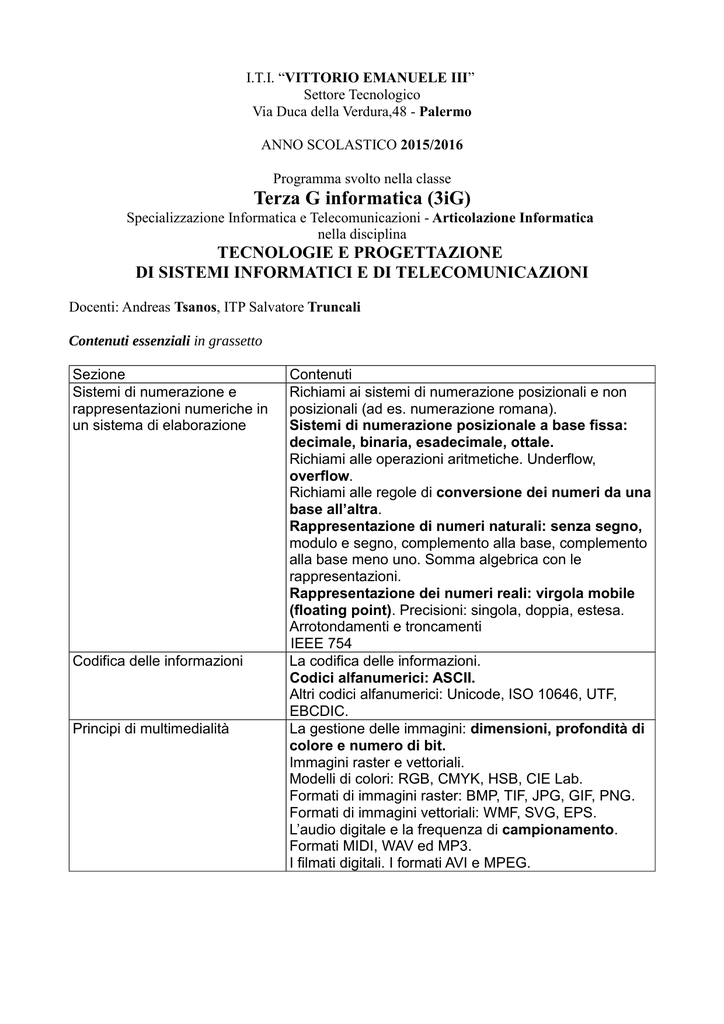 I.T.I. “VITTORIO EMANUELE III”
Settore Tecnologico
Via Duca della Verdura,48 - Palermo

ANNO SCOLASTICO 2015/2016

Programma svolto nella classe
Terza G informatica (3iG)
Specializzazione Informatica e Telecomunicazioni - Articolazione Informatica
nella disciplina
TECNOLOGIE E PROGETTAZIONE
DI SISTEMI INFORMATICI E DI TELECOMUNICAZIONI

Docenti: Andreas Tsanos, ITP Salvatore Truncali

Contenuti essenziali in grassetto

| Sezione | Contenuti |
|---|---|
| Sistemi di numerazione e rappresentazioni numeriche in un sistema di elaborazione | Richiami ai sistemi di numerazione posizionali e non posizionali (ad es. numerazione romana). Sistemi di numerazione posizionale a base fissa: decimale, binaria, esadecimale, ottale. Richiami alle operazioni aritmetiche. Underflow, overflow. Richiami alle regole di conversione dei numeri da una base all’altra. Rappresentazione di numeri naturali: senza segno, modulo e segno, complemento alla base, complemento alla base meno uno. Somma algebrica con le rappresentazioni. Rappresentazione dei numeri reali: virgola mobile (floating point). Precisioni: singola, doppia, estesa. Arrotondamenti e troncamenti IEEE 754 |
| Codifica delle informazioni | La codifica delle informazioni. Codici alfanumerici: ASCII. Altri codici alfanumerici: Unicode, ISO 10646, UTF, EBCDIC. |
| Principi di multimedialità | La gestione delle immagini: dimensioni, profondità di colore e numero di bit. Immagini raster e vettoriali. Modelli di colori: RGB, CMYK, HSB, CIE Lab. Formati di immagini raster: BMP, TIF, JPG, GIF, PNG. Formati di immagini vettoriali: WMF, SVG, EPS. L’audio digitale e la frequenza di campionamento. Formati MIDI, WAV ed MP3. I filmati digitali. I formati AVI e MPEG. |